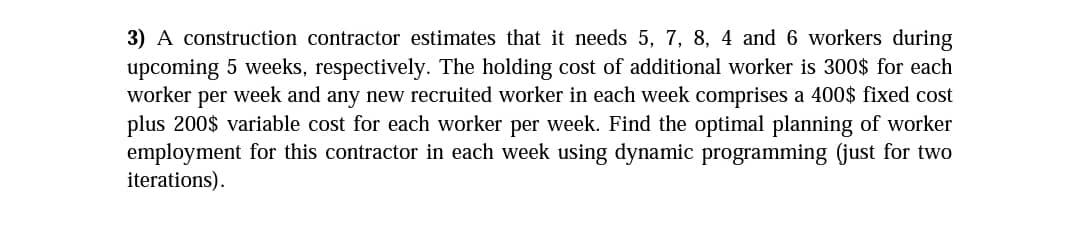 3) A construction contractor estimates that it needs 5, 7, 8, 4 and 6 workers during upcoming 5 weeks, respectively. The holding cost of additional worker is 300\$ for each worker per week and any new recruited worker in each week comprises a 400\$ fixed cost plus 200\$ variable cost for each worker per week. Find the optimal planning of worker employment for this contractor in each week using dynamic programming (just for two iterations).